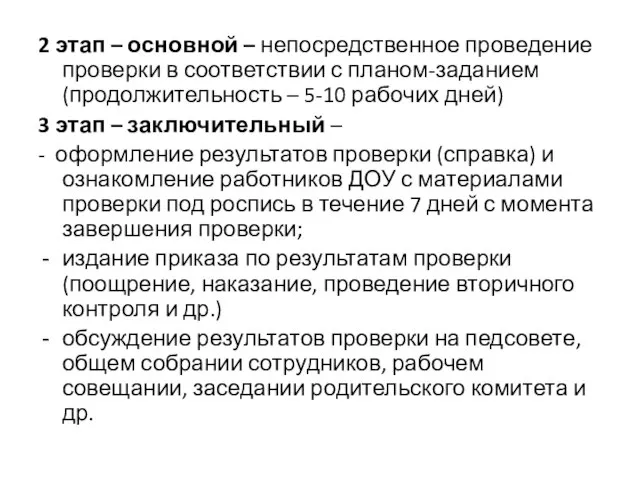 2 этап – основной – непосредственное проведение проверки в соответствии с планом-заданием (продолжительность – 5-10 рабочих дней)

3 этап – заключительный –

- оформление результатов проверки (справка) и ознакомление работников ДОУ с материалами проверки под роспись в течение 7 дней с момента завершения проверки;

- издание приказа по результатам проверки (поощрение, наказание, проведение вторичного контроля и др.)

- обсуждение результатов проверки на педсовете, общем собрании сотрудников, рабочем совещании, заседании родительского комитета и др.